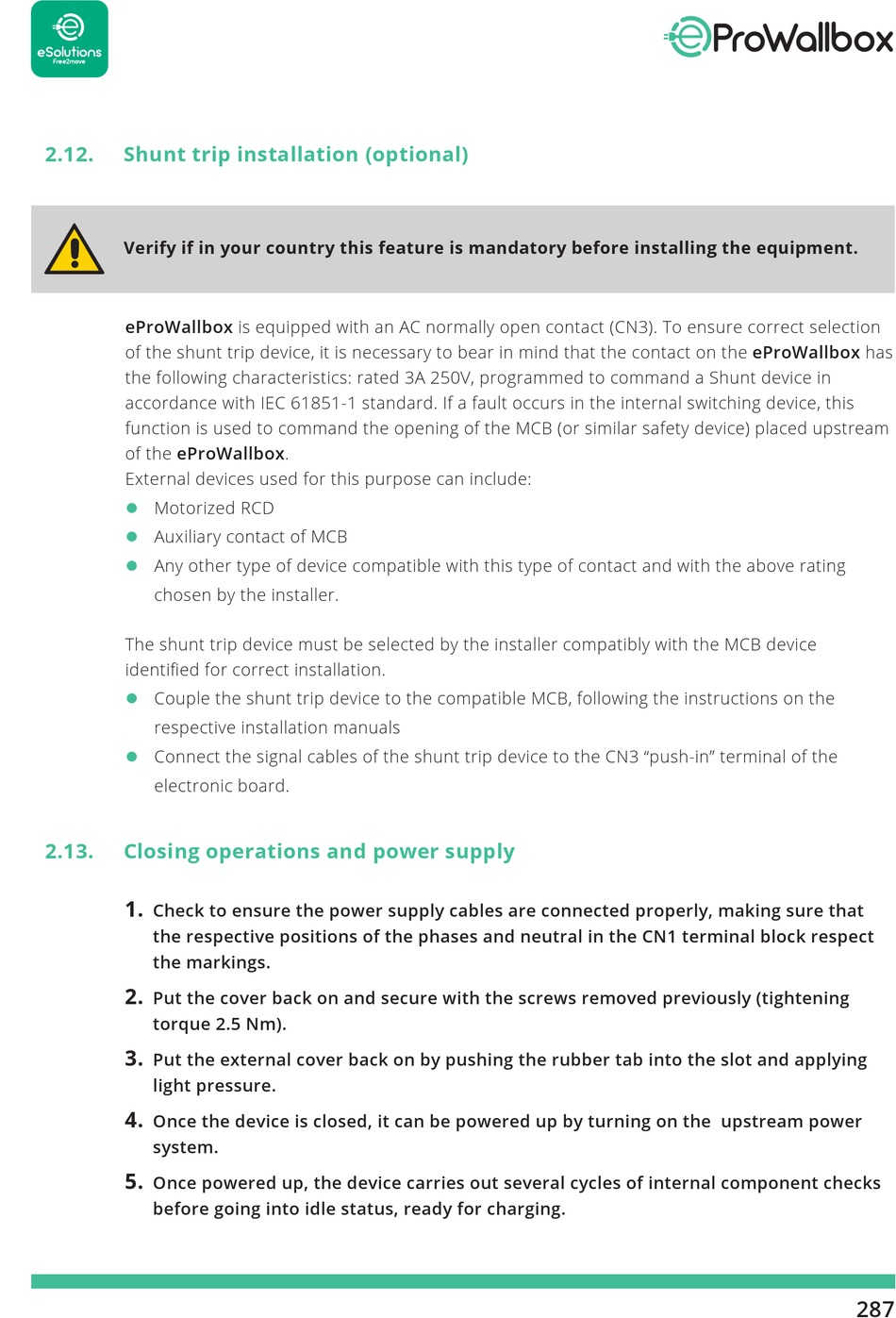 eSolutions
Free2move

eProWallbox

2.12. Shunt trip installation (optional)

Verify if in your country this feature is mandatory before installing the equipment.

eProWallbox is equipped with an AC normally open contact (CN3). To ensure correct selection of the shunt trip device, it is necessary to bear in mind that the contact on the eProWallbox has the following characteristics: rated 3A 250V, programmed to command a Shunt device in accordance with IEC 61851-1 standard. If a fault occurs in the internal switching device, this function is used to command the opening of the MCB (or similar safety device) placed upstream of the eProWallbox.
External devices used for this purpose can include:
- Motorized RCD
- Auxiliary contact of MCB
- Any other type of device compatible with this type of contact and with the above rating chosen by the installer.

The shunt trip device must be selected by the installer compatibly with the MCB device identified for correct installation.
- Couple the shunt trip device to the compatible MCB, following the instructions on the respective installation manuals
- Connect the signal cables of the shunt trip device to the CN3 “push-in” terminal of the electronic board.

2.13. Closing operations and power supply

1. Check to ensure the power supply cables are connected properly, making sure that the respective positions of the phases and neutral in the CN1 terminal block respect the markings.
2. Put the cover back on and secure with the screws removed previously (tightening torque 2.5 Nm).
3. Put the external cover back on by pushing the rubber tab into the slot and applying light pressure.
4. Once the device is closed, it can be powered up by turning on the upstream power system.
5. Once powered up, the device carries out several cycles of internal component checks before going into idle status, ready for charging.

287